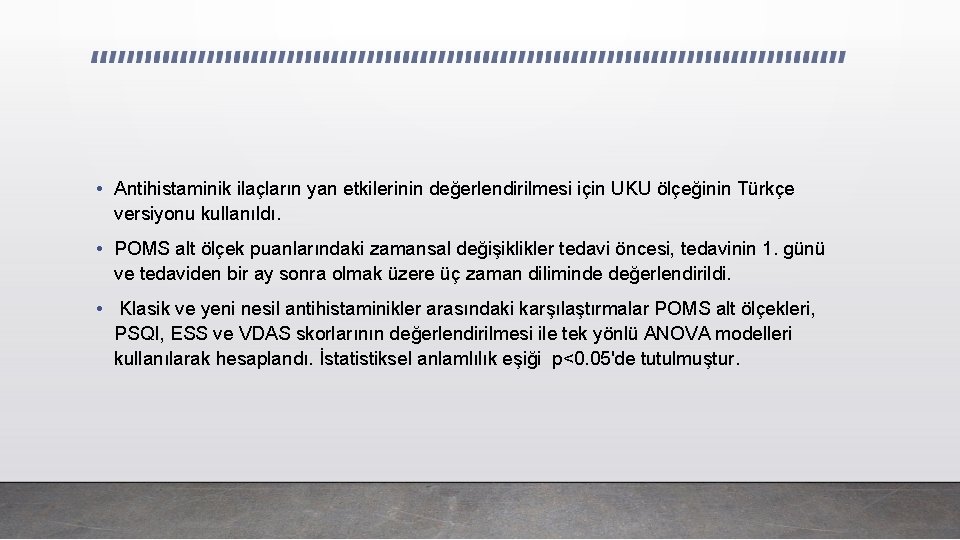 • Antihistaminik ilaçların yan etkilerinin değerlendirilmesi için UKU ölçeğinin Türkçe versiyonu kullanıldı.

• POMS alt ölçek puanlarındaki zamansal değişiklikler tedavi öncesi, tedavinin 1. günü ve tedaviden bir ay sonra olmak üzere üç zaman diliminde değerlendirildi.

• Klasik ve yeni nesil antihistaminikler arasındaki karşılaştırmalar POMS alt ölçekleri, PSQI, ESS ve VDAS skorlarının değerlendirilmesi ile tek yönlü ANOVA modelleri kullanılarak hesaplandı. İstatistiksel anlamlılık eşiği p<0.05'de tutulmuştur.